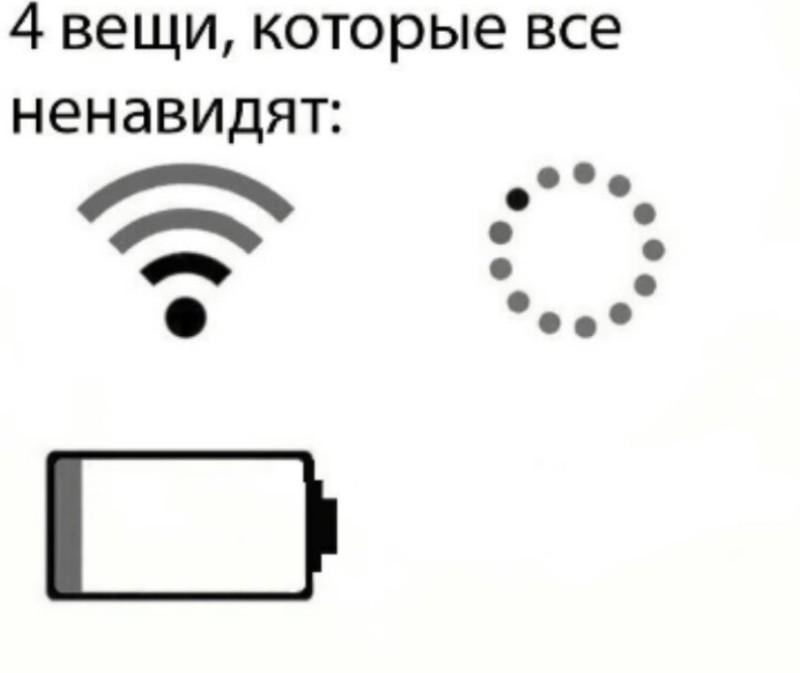 4 вещи, которые все ненавидят: